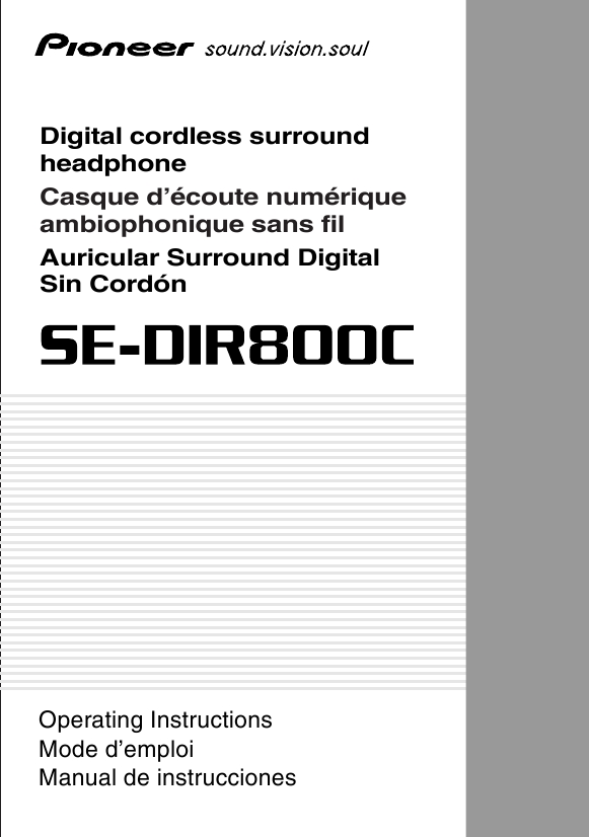 Pioneer sound.vision.soul

Digital cordless surround headphone

Casque d'écoute numérique ambiophonique sans fil

Auricular Surround Digital Sin Cordón

SE-DIR800C

Operating Instructions
Mode d'emploi
Manual de instrucciones